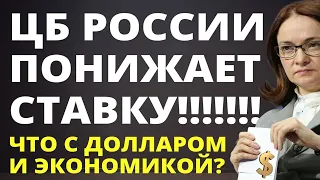 ЦБ РОССИИ ПОНИЖАЕТ СТАВКУ!!!!!!!

ЧТО С ДОЛЛАРОМ И ЭКОНОМИКОЙ?

$